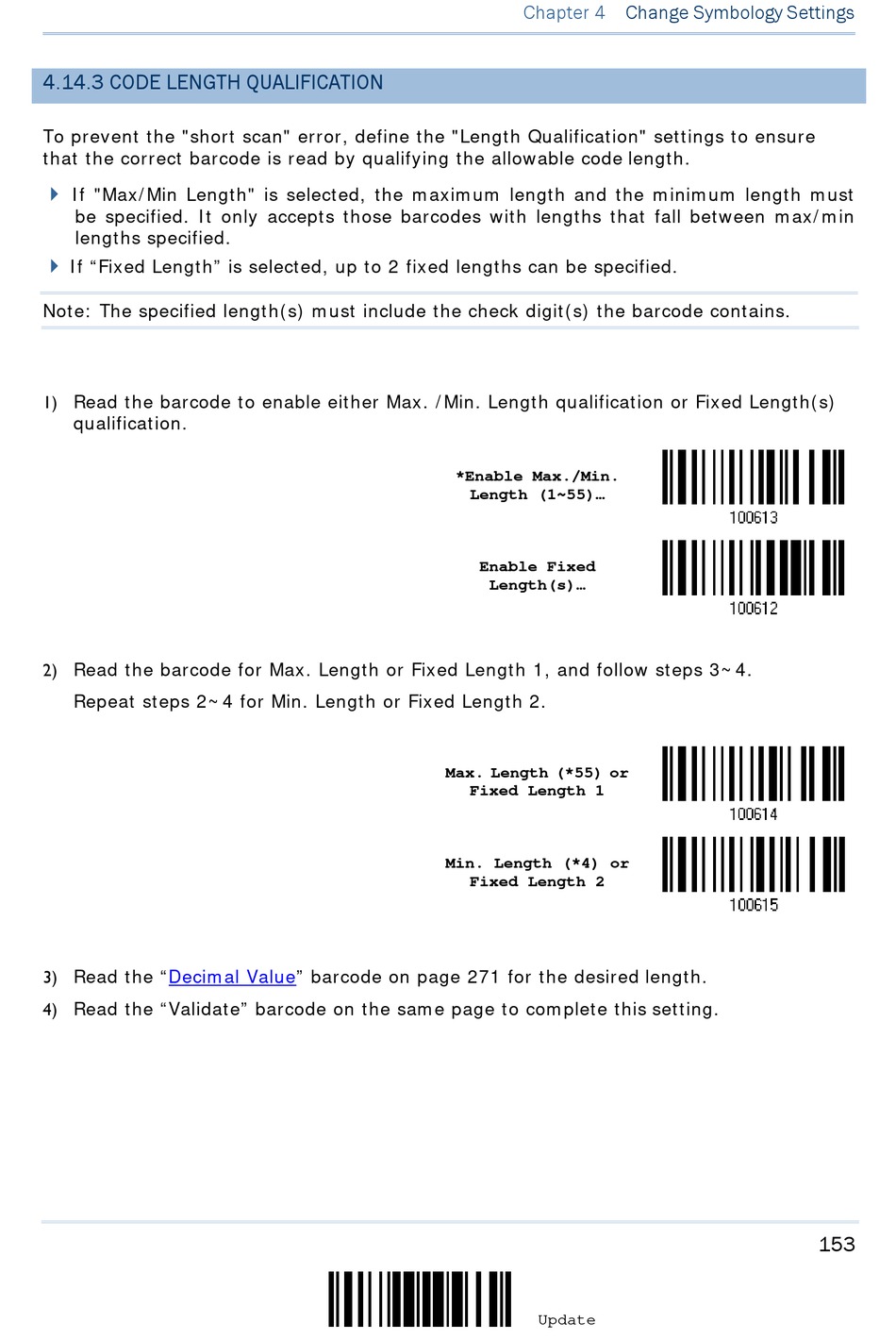 Chapter 4 Change Symbology Settings

4.14.3 CODE LENGTH QUALIFICATION

To prevent the "short scan" error, define the "Length Qualification" settings to ensure that the correct barcode is read by qualifying the allowable code length.

If "Max/Min Length" is selected, the maximum length and the minimum length must be specified. It only accepts those barcodes with lengths that fall between max/min lengths specified.

If “Fixed Length” is selected, up to 2 fixed lengths can be specified.

Note: The specified length(s) must include the check digit(s) the barcode contains.

1) Read the barcode to enable either Max. /Min. Length qualification or Fixed Length(s) qualification.

*Enable Max./Min. Length (1~55)…

100613

Enable Fixed Length(s)…

100612

2) Read the barcode for Max. Length or Fixed Length 1, and follow steps 3~4.

Repeat steps 2~4 for Min. Length or Fixed Length 2.

Max. Length (*55) or Fixed Length 1

100614

Min. Length (*4) or Fixed Length 2

100615

3) Read the “Decimal Value” barcode on page 271 for the desired length.

4) Read the “Validate” barcode on the same page to complete this setting.

153

Update